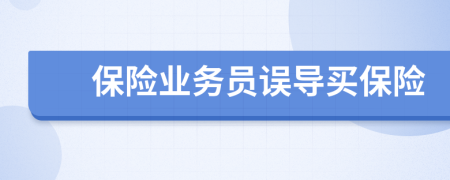 保险业务员误导买保险